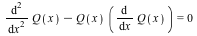 $\frac{d^2}{dx^2} Q(x) - Q(x) \left( \frac{d}{dx} Q(x) \right) = 0$